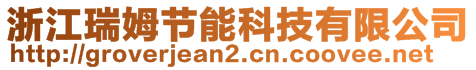 浙江瑞姆节能科技有限公司
http://groverjean2.cn.coovee.net